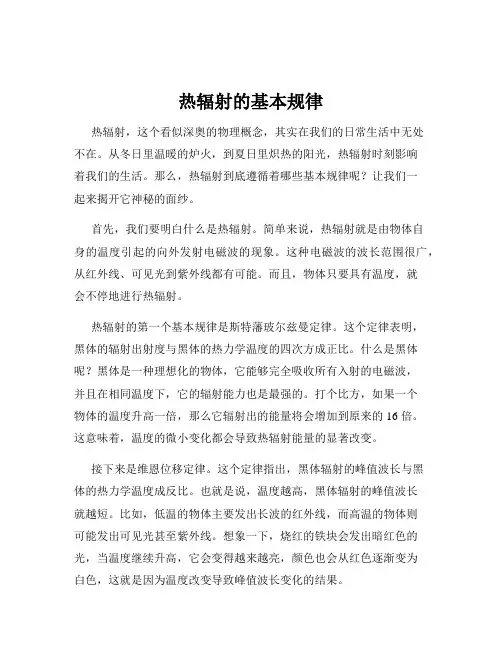 热辐射的基本规律

热辐射，这个看似深奥的物理概念，其实在我们的日常生活中无处不在。从冬日里温暖的炉火，到夏日里炽热的阳光，热辐射时刻影响着我们的生活。那么，热辐射到底遵循着哪些基本规律呢？让我们一起来揭开它神秘的面纱。

首先，我们要明白什么是热辐射。简单来说，热辐射就是由物体自身的温度引起的向外发射电磁波的现象。这种电磁波的波长范围很广，从红外线、可见光到紫外线都有可能。而且，物体只要具有温度，就会不停地进行热辐射。

热辐射的第一个基本规律是斯特藩玻尔兹曼定律。这个定律表明，黑体的辐射出射度与黑体的热力学温度的四次方成正比。什么是黑体呢？黑体是一种理想化的物体，它能够完全吸收所有入射的电磁波，并且在相同温度下，它的辐射能力也是最强的。打个比方，如果一个物体的温度升高一倍，那么它辐射出的能量将会增加到原来的 16 倍。这意味着，温度的微小变化都会导致热辐射能量的显著改变。

接下来是维恩位移定律。这个定律指出，黑体辐射的峰值波长与黑体的热力学温度成反比。也就是说，温度越高，黑体辐射的峰值波长就越短。比如，低温的物体主要发出长波的红外线，而高温的物体则可能发出可见光甚至紫外线。想象一下，烧红的铁块会发出暗红色的光，当温度继续升高，它会变得越来越亮，颜色也会从红色逐渐变为白色，这就是因为温度改变导致峰值波长变化的结果。